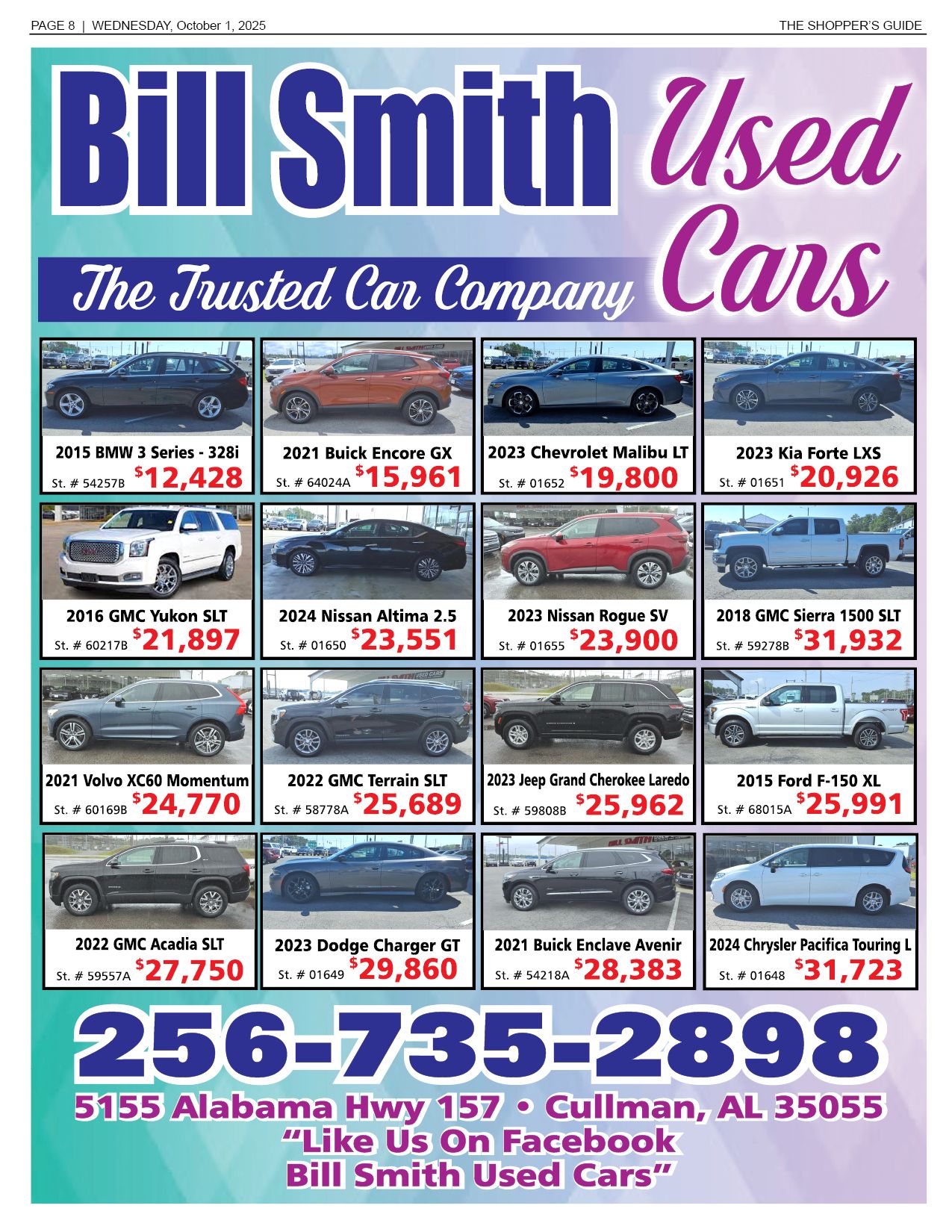 PAGE 8 | WEDNESDAY, October 1, 2025

THE SHOPPER'S GUIDE

Bill Smith Used Cars

The Trusted Car Company

2015 BMW 3 Series - 328i
St. # 54257B $12,428

2021 Buick Encore GX
St. # 64024A $15,961

2023 Chevrolet Malibu LT
St. # 01652 $19,800

2023 Kia Forte LXS
St. # 01651 $20,926

2016 GMC Yukon SLT
St. # 60217B $21,897

2024 Nissan Altima 2.5
St. # 01650 $23,551

2023 Nissan Rogue SV
St. # 01655 $23,900

2018 GMC Sierra 1500 SLT
St. # 59278B $31,932

2021 Volvo XC60 Momentum
St. # 60169B $24,770

2022 GMC Terrain SLT
St. # 58778A $25,689

2023 Jeep Grand Cherokee Laredo
St. # 59808B $25,962

2015 Ford F-150 XL
St. # 68015A $25,991

2022 GMC Acadia SLT
St. # 59557A $27,750

2023 Dodge Charger GT
St. # 01649 $29,860

2021 Buick Enclave Avenir
St. # 54218A $28,383

2024 Chrysler Pacifica Touring L
St. # 01648 $31,723

256-735-2898

5155 Alabama Hwy 157 • Cullman, AL 35055
"Like Us On Facebook
Bill Smith Used Cars"